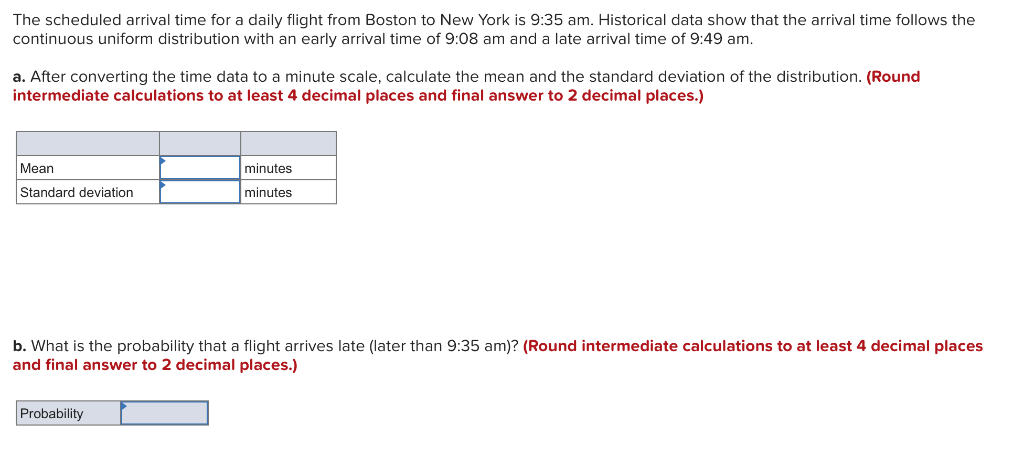 The scheduled arrival time for a daily flight from Boston to New York is 9:35 am. Historical data show that the arrival time follows the continuous uniform distribution with an early arrival time of 9:08 am and a late arrival time of 9:49 am.

a. After converting the time data to a minute scale, calculate the mean and the standard deviation of the distribution. (Round intermediate calculations to at least 4 decimal places and final answer to 2 decimal places.)

| | | |
|---|---|---|
| Mean | | minutes |
| Standard deviation | | minutes |

b. What is the probability that a flight arrives late (later than 9:35 am)? (Round intermediate calculations to at least 4 decimal places and final answer to 2 decimal places.)

| Probability | |
|---|---|